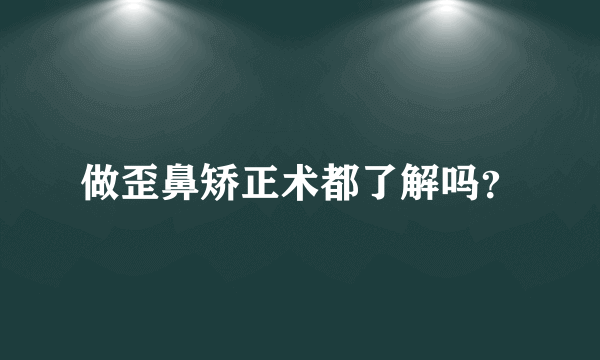 做歪鼻矫正术都了解吗?